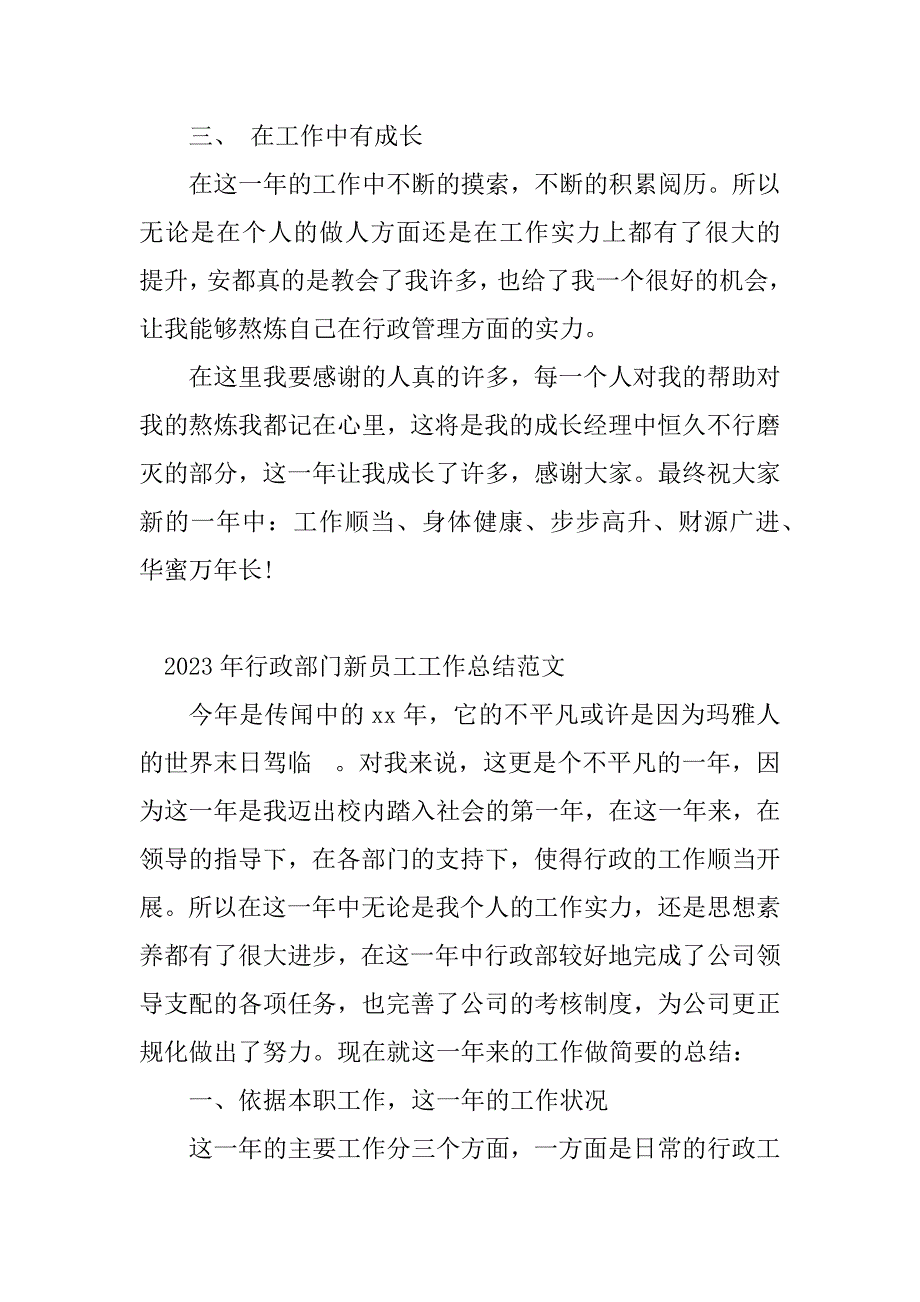 三、 在工作中有成长

在这一年的工作中不断的摸索，不断的积累阅历。所以无论是在个人的做人方面还是在工作实力上都有了很大的提升，安都真的是教会了我许多，也给了我一个很好的机会，让我能够熬炼自己在行政管理方面的实力。

在这里我要感谢的人真的许多，每一个人对我的帮助对我的熬炼我都记在心里，这将是我的成长经理中恒久不行磨灭的部分，这一年让我成长了许多，感谢大家。最终祝大家新的一年中：工作顺当、身体健康、步步高升、财源广进、华蜜万年长！

2023年行政部门新员工工作总结范文

今年是传闻中的xx年，它的不平凡或许是因为玛雅人的世界末日驾临 。对我来说，这更是个不平凡的一年，因为这一年是我迈出校内踏入社会的第一年，在这一年来，在领导的指导下，在各部门的支持下，使得行政的工作顺当开展。所以在这一年中无论是我个人的工作实力，还是思想素养都有了很大进步，在这一年中行政部较好地完成了公司领导支配的各项任务，也完善了公司的考核制度，为公司更正规化做出了努力。现在就这一年来的工作做简要的总结：

一、依据本职工作，这一年的工作状况

这一年的主要工作分三个方面，一方面是日常的行政工